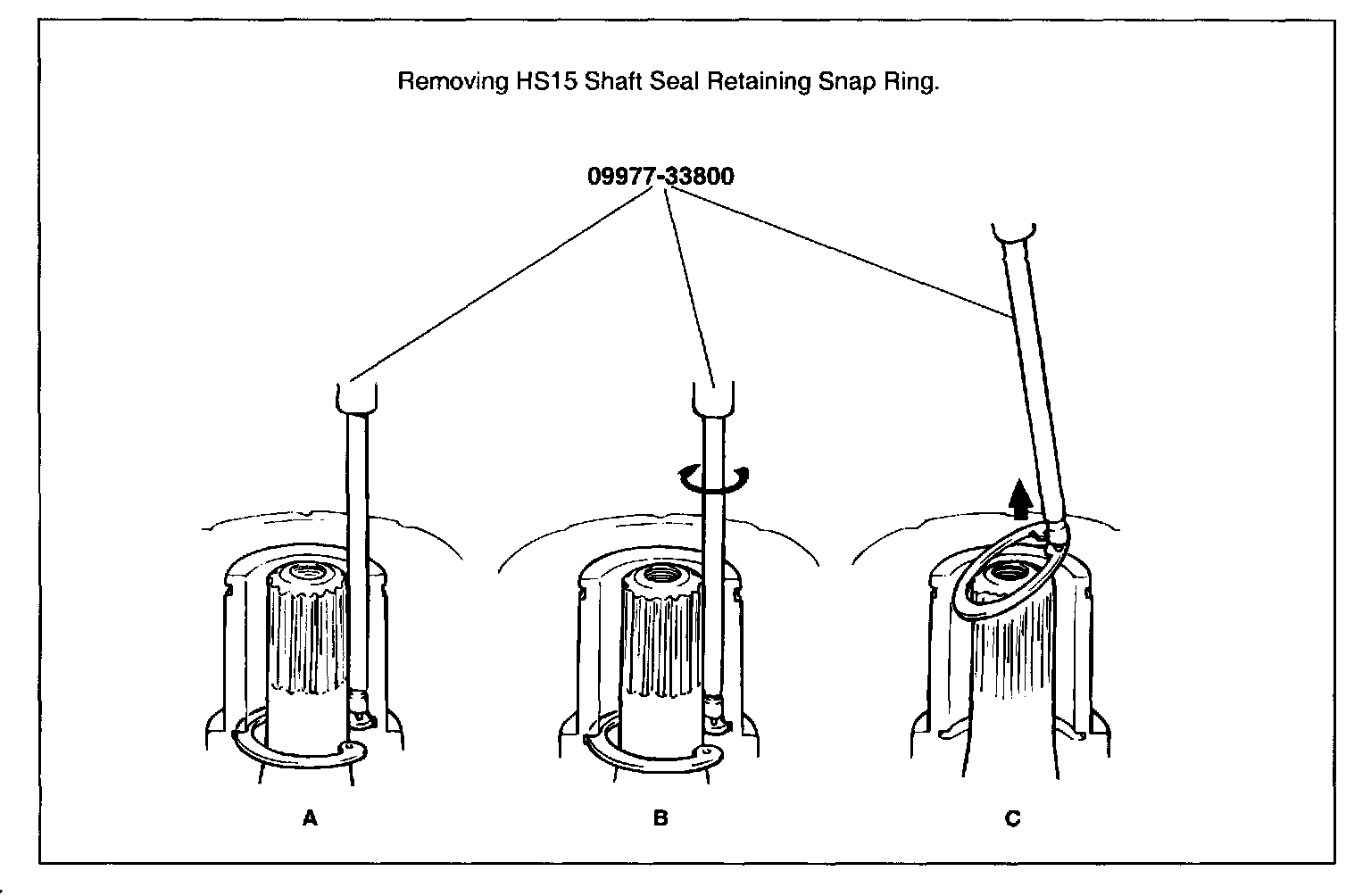 Removing HS15 Shaft Seal Retaining Snap Ring.

09977-33800

A

B

C